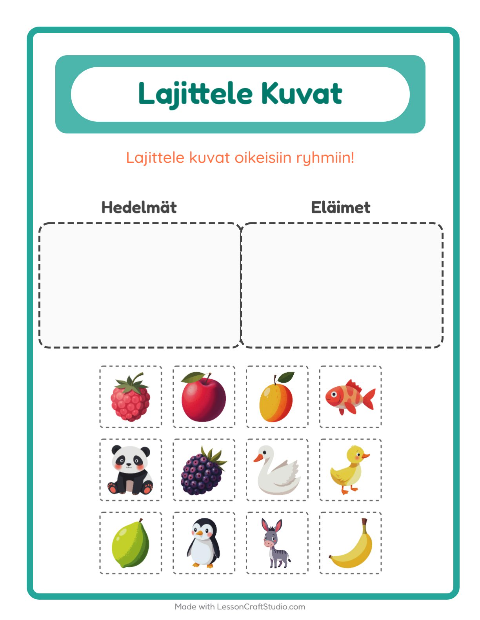 Lajittele Kuvat

Lajittele kuvat oikeisiin ryhmiin!

Hedelmät

Eläimet

Made with LessonCraftStudio.com